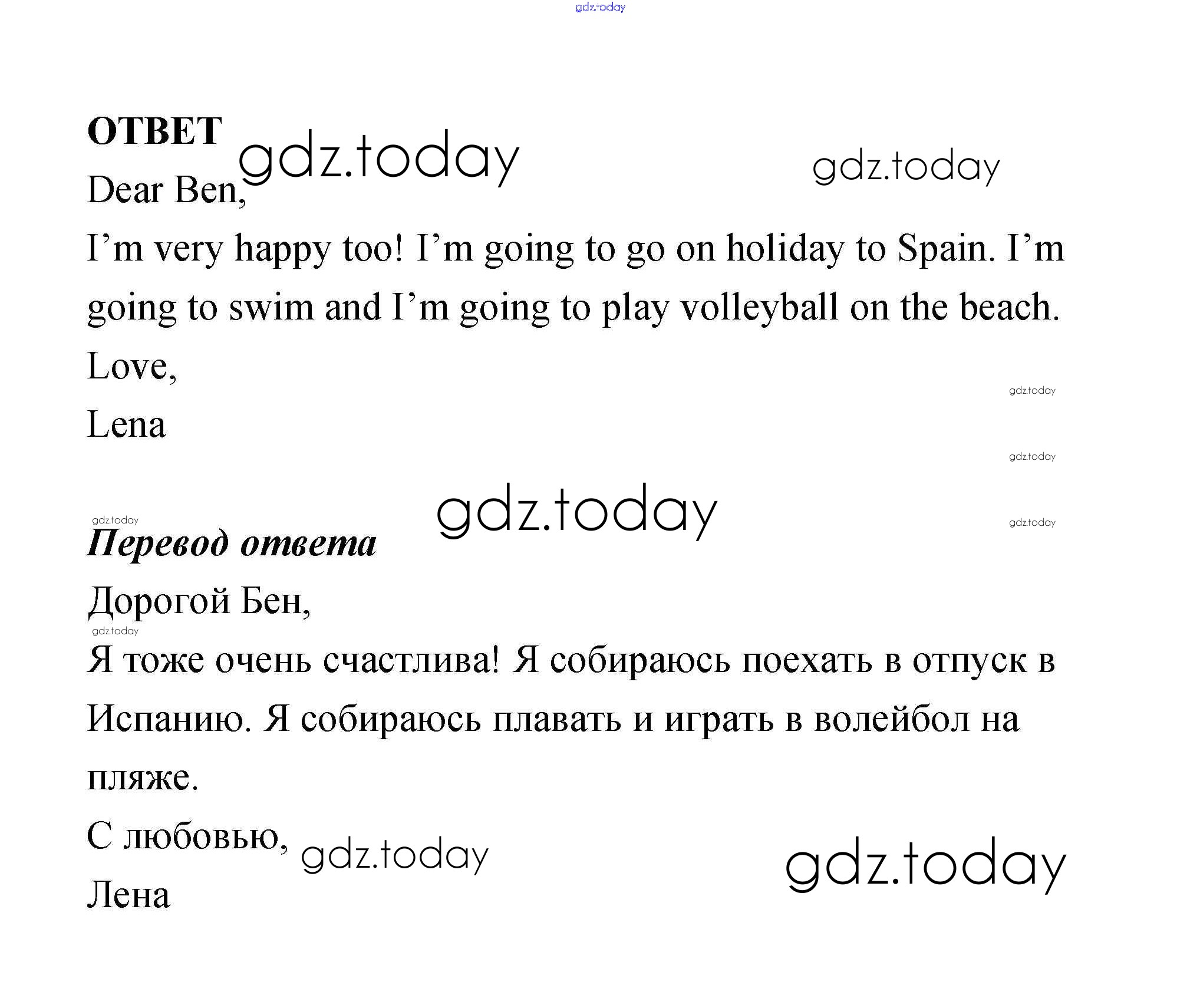 ОТВЕТ

Dear Ben,

I'm very happy too! I'm going to go on holiday to Spain. I'm going to swim and I'm going to play volleyball on the beach.

Love,

Lena

Перевод ответа

Дорогой Бен,

Я тоже очень счастлива! Я собираюсь поехать в отпуск в Испанию. Я собираюсь плавать и играть в волейбол на пляже.

С любовью,

Лена

gdz.today